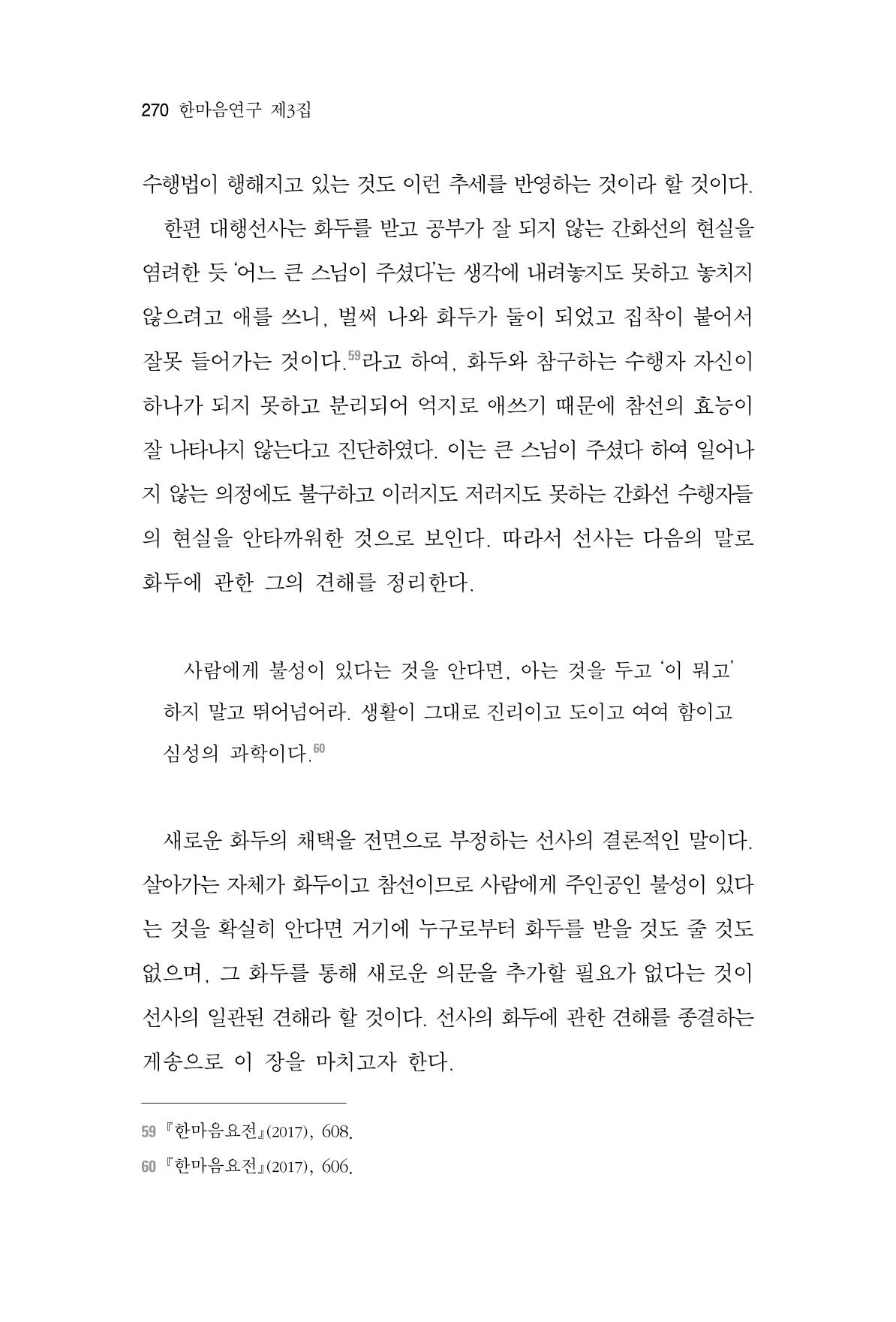 270 한마음연구 제3집

수행법이 행해지고 있는 것도 이런 추세를 반영하는 것이라 할 것이다.

한편 대행선사는 화두를 받고 공부가 잘 되지 않는 간화선의 현실을 염려한 듯 '어느 큰 스님이 주셨다'는 생각에 내려놓지도 못하고 놓치지 않으려고 애를 쓰니, 벌써 나와 화두가 둘이 되었고 집착이 붙어서 잘못 들어가는 것이다.$^{59}$라고 하여, 화두와 참구하는 수행자 자신이 하나가 되지 못하고 분리되어 억지로 애쓰기 때문에 참선의 효능이 잘 나타나지 않는다고 진단하였다. 이는 큰 스님이 주셨다 하여 일어나지 않는 의정에도 불구하고 이러지도 저러지도 못하는 간화선 수행자들의 현실을 안타까워한 것으로 보인다. 따라서 선사는 다음의 말로 화두에 관한 그의 견해를 정리한다.

사람에게 불성이 있다는 것을 안다면, 아는 것을 두고 '이 뭐고' 하지 말고 뛰어넘어라. 생활이 그대로 진리이고 도이고 여여 함이고 심성의 과학이다.$^{60}$

새로운 화두의 채택을 전면으로 부정하는 선사의 결론적인 말이다. 살아가는 자체가 화두이고 참선이므로 사람에게 주인공인 불성이 있다는 것을 확실히 안다면 거기에 누구로부터 화두를 받을 것도 줄 것도 없으며, 그 화두를 통해 새로운 의문을 추가할 필요가 없다는 것이 선사의 일관된 견해라 할 것이다. 선사의 화두에 관한 견해를 종결하는 게송으로 이 장을 마치고자 한다.

59 『한마음요전』(2017), 608.
60 『한마음요전』(2017), 606.